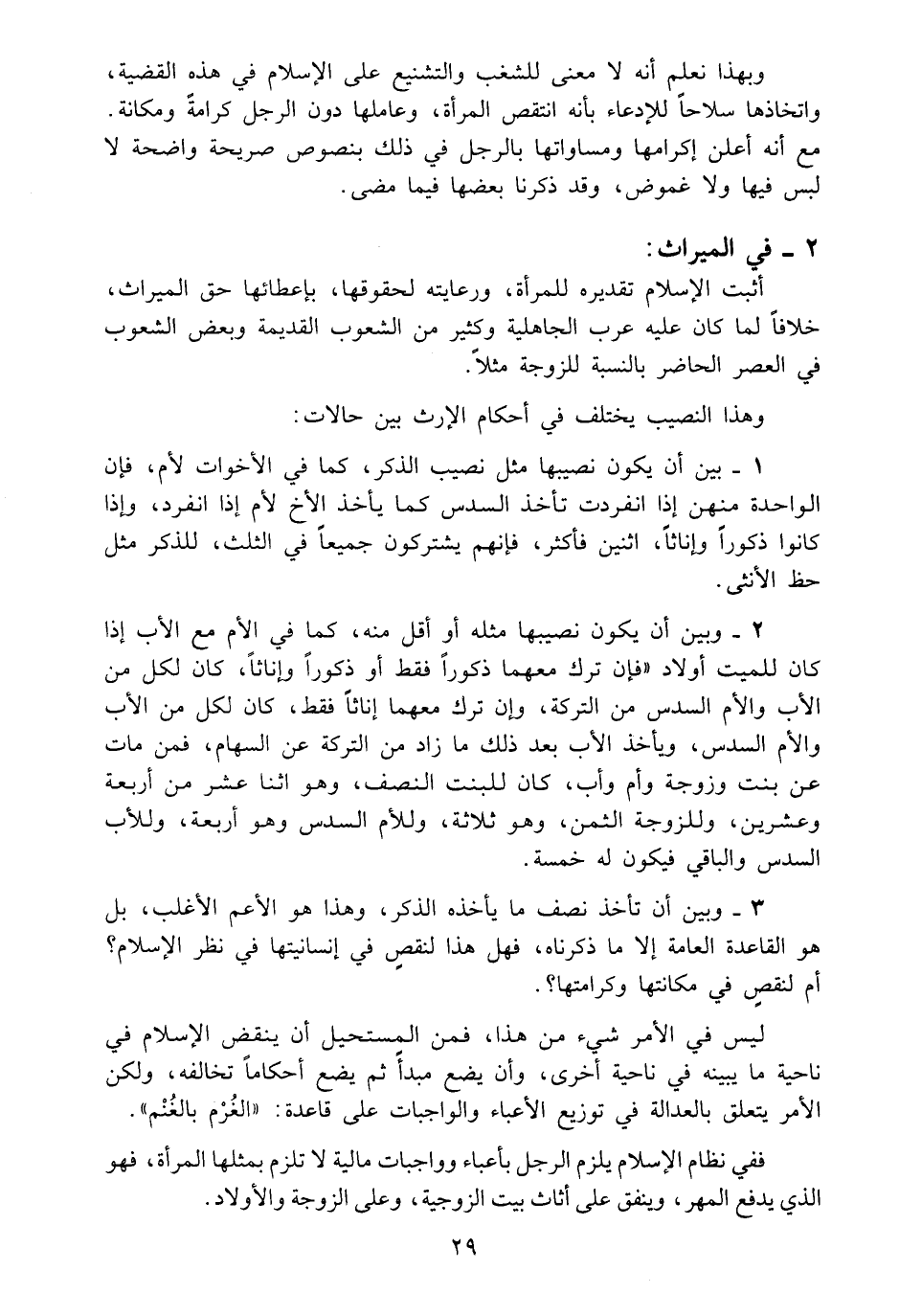 وبهذا نعلم أنه لا معنى للشغب والتشنيع على الإسلام في هذه القضية، واتخاذها سلاحاً للإدعاء بأنه انتقص المرأة، وعاملها دون الرجل كرامةً ومكانة. مع أنه أعلن إكرامها ومساواتها بالرجل في ذلك بنصوص صريحة واضحة لا لبس فيها ولا غموض، وقد ذكرنا بعضها فيما مضى.

٢ ـ في الميراث:
أثبت الإسلام تقديره للمرأة، ورعايته لحقوقها، بإعطائها حق الميراث، خلافاً لما كان عليه عرب الجاهلية وكثير من الشعوب القديمة وبعض الشعوب في العصر الحاضر بالنسبة للزوجة مثلاً.

وهذا النصيب يختلف في أحكام الإرث بين حالات:

١ ـ بين أن يكون نصيبها مثل نصيب الذكر، كما في الأخوات لأم، فإن الواحدة منهن إذا انفردت تأخذ السدس كما يأخذ الأخ لأم إذا انفرد، وإذا كانوا ذكوراً وإناثاً، اثنين فأكثر، فإنهم يشتركون جميعاً في الثلث، للذكر مثل حظ الأنثى.

٢ ـ وبين أن يكون نصيبها مثله أو أقل منه، كما في الأم مع الأب إذا كان للميت أولاد «فإن ترك معهما ذكوراً فقط أو ذكوراً وإناثاً، كان لكل من الأب والأم السدس من التركة، وإن ترك معهما إناثاً فقط، كان لكل من الأب والأم السدس، ويأخذ الأب بعد ذلك ما زاد من التركة عن السهام، فمن مات عن بنت وزوجة وأم وأب، كان للبنت النصف، وهو اثنا عشر من أربعة وعشرين، وللزوجة الثمن، وهو ثلاثة، وللأم السدس وهو أربعة، وللأب السدس والباقي فيكون له خمسة.

٣ ـ وبين أن تأخذ نصف ما يأخذه الذكر، وهذا هو الأعم الأغلب، بل هو القاعدة العامة إلا ما ذكرناه، فهل هذا لنقصٍ في إنسانيتها في نظر الإسلام؟ أم لنقصٍ في مكانتها وكرامتها؟.

ليس في الأمر شيء من هذا، فمن المستحيل أن ينقض الإسلام في ناحية ما يبينه في ناحية أخرى، وأن يضع مبدأ ثم يضع أحكاماً تخالفه، ولكن الأمر يتعلق بالعدالة في توزيع الأعباء والواجبات على قاعدة: «الغُرْم بالغُنْم».

ففي نظام الإسلام يلزم الرجل بأعباء وواجبات مالية لا تلزم بمثلها المرأة، فهو الذي يدفع المهر، وينفق على أثاث بيت الزوجية، وعلى الزوجة والأولاد.

٢٩